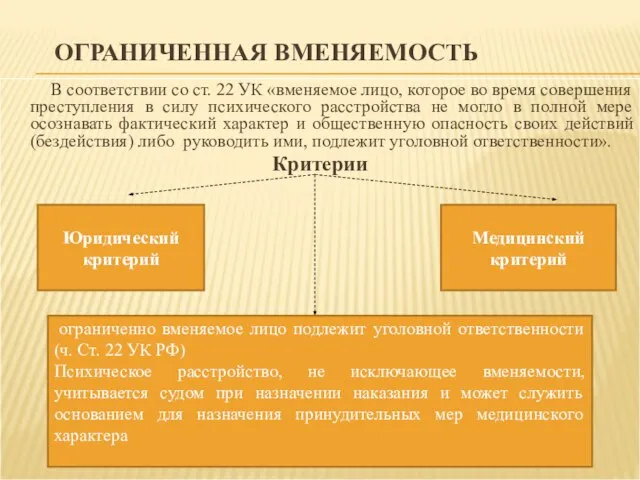 ОГРАНИЧЕННАЯ ВМЕНЯЕМОСТЬ

В соответствии со ст. 22 УК «вменяемое лицо, которое во время совершения преступления в силу психического расстройства не могло в полной мере осознавать фактический характер и общественную опасность своих действий (бездействия) либо руководить ими, подлежит уголовной ответственности».

Критерии

Юридический критерий

Медицинский критерий

ограниченно вменяемое лицо подлежит уголовной ответственности (ч. Ст. 22 УК РФ)
Психическое расстройство, не исключающее вменяемости, учитывается судом при назначении наказания и может служить основанием для назначения принудительных мер медицинского характера